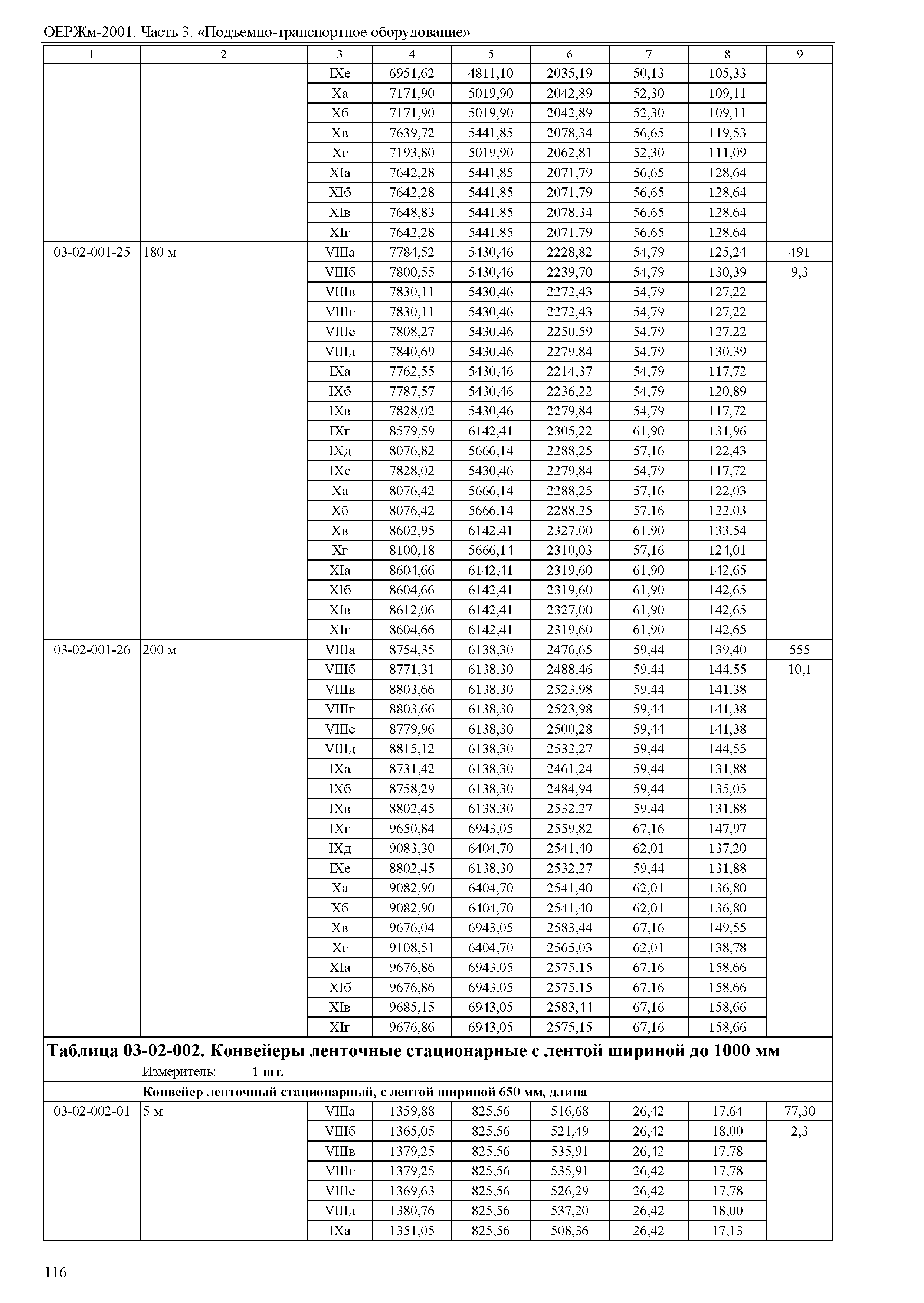 ОЕРЖм-2001. Часть 3. «Подъемно-транспортное оборудование»

| 1 | 2 | 3 | 4 | 5 | 6 | 7 | 8 | 9 |
|---|---|---|---|---|---|---|---|---|
| | | IXе | 6951,62 | 4811,10 | 2035,19 | 50,13 | 105,33 | |
| | | Xа | 7171,90 | 5019,90 | 2042,89 | 52,30 | 109,11 | |
| | | Xб | 7171,90 | 5019,90 | 2042,89 | 52,30 | 109,11 | |
| | | Xв | 7639,72 | 5441,85 | 2078,34 | 56,65 | 119,53 | |
| | | Xг | 7193,80 | 5019,90 | 2062,81 | 52,30 | 111,09 | |
| | | XIа | 7642,28 | 5441,85 | 2071,79 | 56,65 | 128,64 | |
| | | XIб | 7642,28 | 5441,85 | 2071,79 | 56,65 | 128,64 | |
| | | XIв | 7648,83 | 5441,85 | 2078,34 | 56,65 | 128,64 | |
| | | XIг | 7642,28 | 5441,85 | 2071,79 | 56,65 | 128,64 | |
| 03-02-001-25 | 180 м | VIIIа | 7784,52 | 5430,46 | 2228,82 | 54,79 | 125,24 | 491 |
| | | VIIIб | 7800,55 | 5430,46 | 2239,70 | 54,79 | 130,39 | 9,3 |
| | | VIIIв | 7830,11 | 5430,46 | 2272,43 | 54,79 | 127,22 | |
| | | VIIIг | 7830,11 | 5430,46 | 2272,43 | 54,79 | 127,22 | |
| | | VIIIе | 7808,27 | 5430,46 | 2250,59 | 54,79 | 127,22 | |
| | | VIIIд | 7840,69 | 5430,46 | 2279,84 | 54,79 | 130,39 | |
| | | IXа | 7762,55 | 5430,46 | 2214,37 | 54,79 | 117,72 | |
| | | IXб | 7787,57 | 5430,46 | 2236,22 | 54,79 | 120,89 | |
| | | IXв | 7828,02 | 5430,46 | 2279,84 | 54,79 | 117,72 | |
| | | IXг | 8579,59 | 6142,41 | 2305,22 | 61,90 | 131,96 | |
| | | IXд | 8076,82 | 5666,14 | 2288,25 | 57,16 | 122,43 | |
| | | IXе | 7828,02 | 5430,46 | 2279,84 | 54,79 | 117,72 | |
| | | Xа | 8076,42 | 5666,14 | 2288,25 | 57,16 | 122,03 | |
| | | Xб | 8076,42 | 5666,14 | 2288,25 | 57,16 | 122,03 | |
| | | Xв | 8602,95 | 6142,41 | 2327,00 | 61,90 | 133,54 | |
| | | Xг | 8100,18 | 5666,14 | 2310,03 | 57,16 | 124,01 | |
| | | XIа | 8604,66 | 6142,41 | 2319,60 | 61,90 | 142,65 | |
| | | XIб | 8604,66 | 6142,41 | 2319,60 | 61,90 | 142,65 | |
| | | XIв | 8612,06 | 6142,41 | 2327,00 | 61,90 | 142,65 | |
| | | XIг | 8604,66 | 6142,41 | 2319,60 | 61,90 | 142,65 | |
| 03-02-001-26 | 200 м | VIIIа | 8754,35 | 6138,30 | 2476,65 | 59,44 | 139,40 | 555 |
| | | VIIIб | 8771,31 | 6138,30 | 2488,46 | 59,44 | 144,55 | 10,1 |
| | | VIIIв | 8803,66 | 6138,30 | 2523,98 | 59,44 | 141,38 | |
| | | VIIIг | 8803,66 | 6138,30 | 2523,98 | 59,44 | 141,38 | |
| | | VIIIе | 8779,96 | 6138,30 | 2500,28 | 59,44 | 141,38 | |
| | | VIIIд | 8815,12 | 6138,30 | 2532,27 | 59,44 | 144,55 | |
| | | IXа | 8731,42 | 6138,30 | 2461,24 | 59,44 | 131,88 | |
| | | IXб | 8758,29 | 6138,30 | 2484,94 | 59,44 | 135,05 | |
| | | IXв | 8802,45 | 6138,30 | 2532,27 | 59,44 | 131,88 | |
| | | IXг | 9650,84 | 6943,05 | 2559,82 | 67,16 | 147,97 | |
| | | IXд | 9083,30 | 6404,70 | 2541,40 | 62,01 | 137,20 | |
| | | IXе | 8802,45 | 6138,30 | 2532,27 | 59,44 | 131,88 | |
| | | Xа | 9082,90 | 6404,70 | 2541,40 | 62,01 | 136,80 | |
| | | Xб | 9082,90 | 6404,70 | 2541,40 | 62,01 | 136,80 | |
| | | Xв | 9676,04 | 6943,05 | 2583,44 | 67,16 | 149,55 | |
| | | Xг | 9108,51 | 6404,70 | 2565,03 | 62,01 | 138,78 | |
| | | XIа | 9676,86 | 6943,05 | 2575,15 | 67,16 | 158,66 | |
| | | XIб | 9676,86 | 6943,05 | 2575,15 | 67,16 | 158,66 | |
| | | XIв | 9685,15 | 6943,05 | 2583,44 | 67,16 | 158,66 | |
| | | XIг | 9676,86 | 6943,05 | 2575,15 | 67,16 | 158,66 | |

Таблица 03-02-002. Конвейеры ленточные стационарные с лентой шириной до 1000 мм
Измеритель: 1 шт.

Конвейер ленточный стационарный, с лентой шириной 650 мм, длина

| | | | | | | | | |
|---|---|---|---|---|---|---|---|---|
| 03-02-002-01 | 5 м | VIIIа | 1359,88 | 825,56 | 516,68 | 26,42 | 17,64 | 77,30 |
| | | VIIIб | 1365,05 | 825,56 | 521,49 | 26,42 | 18,00 | 2,3 |
| | | VIIIв | 1379,25 | 825,56 | 535,91 | 26,42 | 17,78 | |
| | | VIIIг | 1379,25 | 825,56 | 535,91 | 26,42 | 17,78 | |
| | | VIIIе | 1369,63 | 825,56 | 526,29 | 26,42 | 17,78 | |
| | | VIIIд | 1380,76 | 825,56 | 537,20 | 26,42 | 18,00 | |
| | | IXа | 1351,05 | 825,56 | 508,36 | 26,42 | 17,13 | |

116